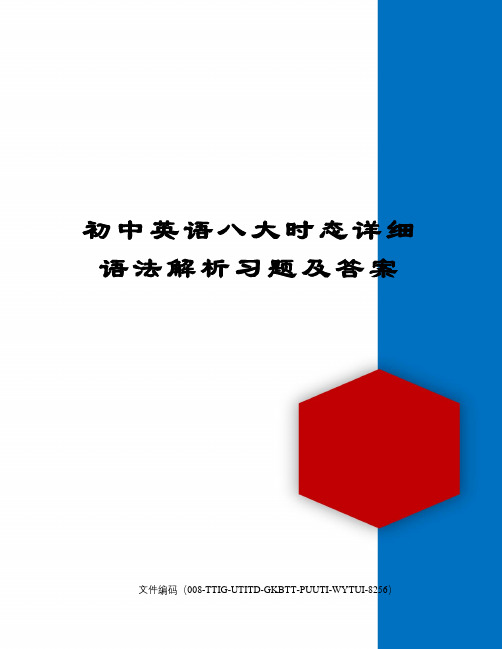 初中英语八大时态详细语法解析习题及答案

文件编码（008-TTIG-UTITD-GKBTT-PUUTI-WYTUI-8256）